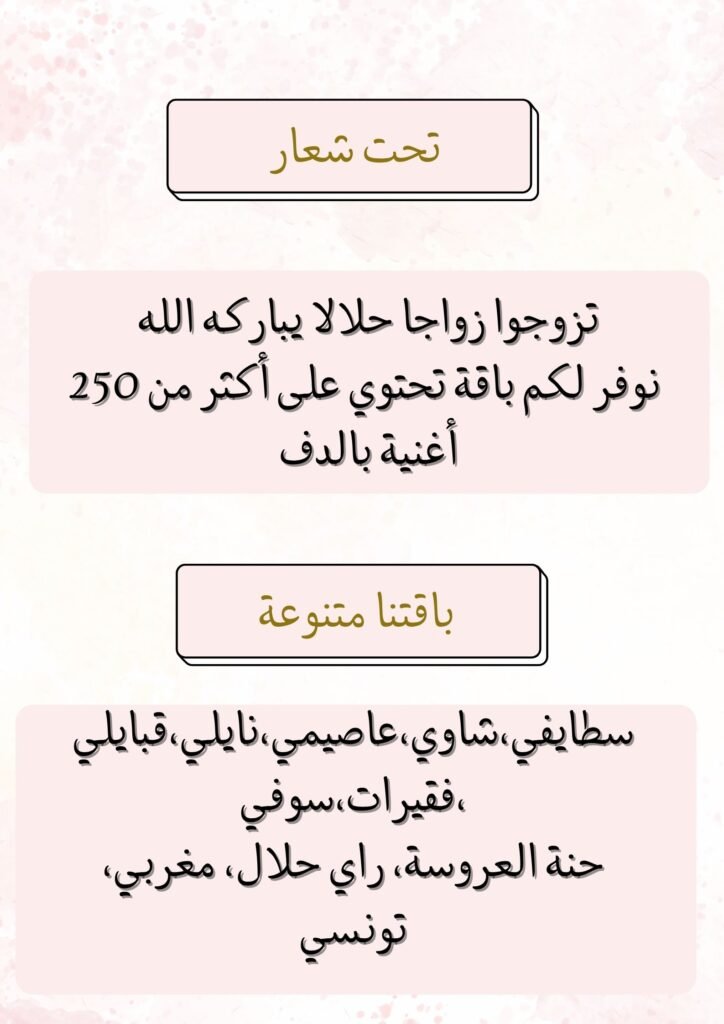 تحت شعار

تزوجوا زواجا حلالا يباركه الله
نوفر لكم باقة تحتوي على أكثر من 250 أغنية بالدف

باقتنا متنوعة

سطايفي،شاوي،عاصيمي،نايلي،قبايلي ،فقيرات،سوفي
حنة العروسة، راي حلال، مغربي، تونسي